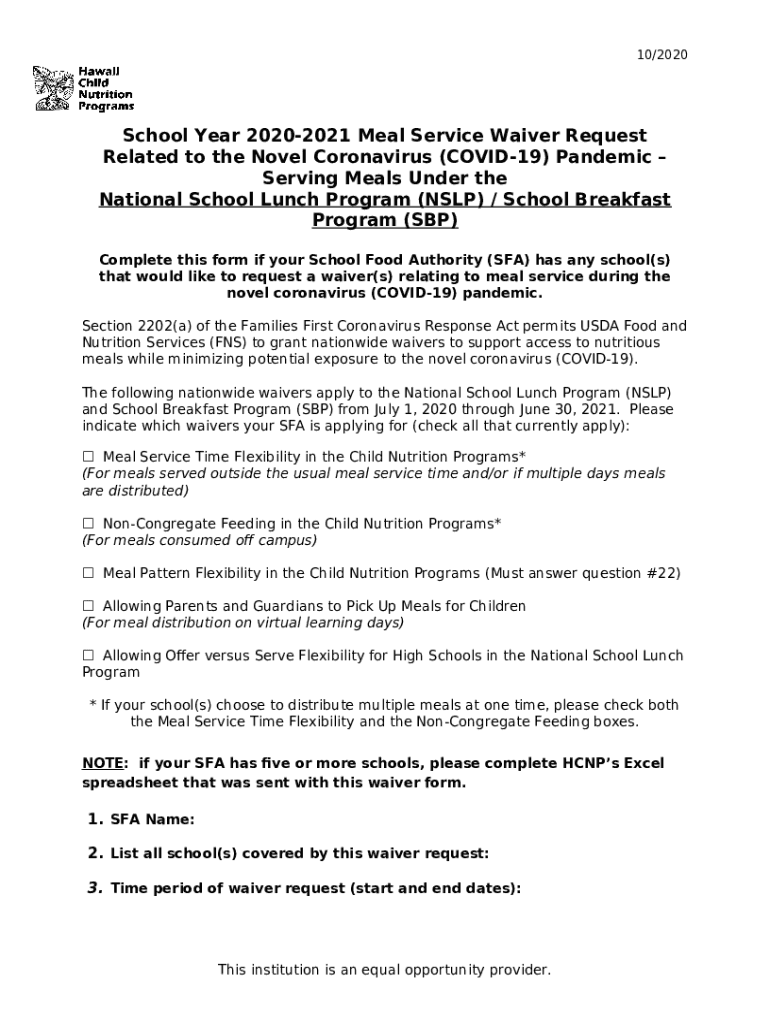 10/2020

Hawaii Child Nutrition Programs

School Year 2020-2021 Meal Service Waiver Request Related to the Novel Coronavirus (COVID-19) Pandemic – Serving Meals Under the National School Lunch Program (NSLP) / School Breakfast Program (SBP)

Complete this form if your School Food Authority (SFA) has any school(s) that would like to request a waiver(s) relating to meal service during the novel coronavirus (COVID-19) pandemic.

Section 2202(a) of the Families First Coronavirus Response Act permits USDA Food and Nutrition Services (FNS) to grant nationwide waivers to support access to nutritious meals while minimizing potential exposure to the novel coronavirus (COVID-19).

The following nationwide waivers apply to the National School Lunch Program (NSLP) and School Breakfast Program (SBP) from July 1, 2020 through June 30, 2021. Please indicate which waivers your SFA is applying for (check all that currently apply):

☐ Meal Service Time Flexibility in the Child Nutrition Programs*
(For meals served outside the usual meal service time and/or if multiple days meals are distributed)

☐ Non-Congregate Feeding in the Child Nutrition Programs*
(For meals consumed off campus)

☐ Meal Pattern Flexibility in the Child Nutrition Programs (Must answer question #22)

☐ Allowing Parents and Guardians to Pick Up Meals for Children
(For meal distribution on virtual learning days)

☐ Allowing Offer versus Serve Flexibility for High Schools in the National School Lunch Program

* If your school(s) choose to distribute multiple meals at one time, please check both the Meal Service Time Flexibility and the Non-Congregate Feeding boxes.

NOTE: if your SFA has five or more schools, please complete HCNP's Excel spreadsheet that was sent with this waiver form.

1. SFA Name:

2. List all school(s) covered by this waiver request:

3. Time period of waiver request (start and end dates):

This institution is an equal opportunity provider.